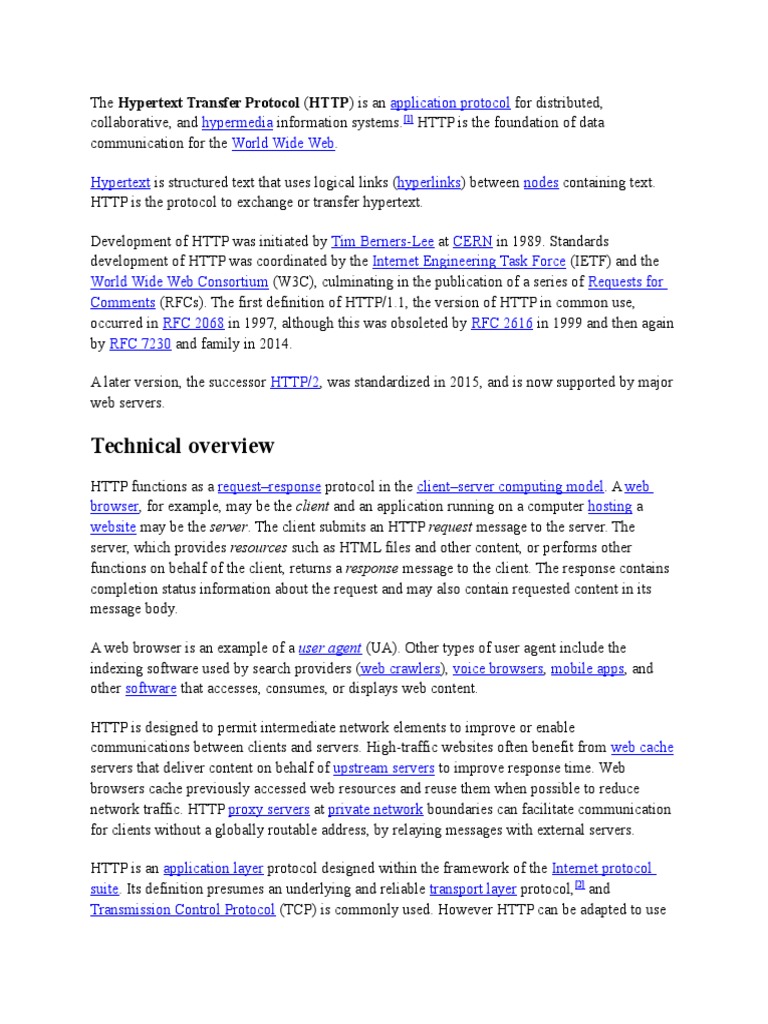 The Hypertext Transfer Protocol (HTTP) is an application protocol for distributed, collaborative, and hypermedia information systems.[1] HTTP is the foundation of data communication for the World Wide Web.

Hypertext is structured text that uses logical links (hyperlinks) between nodes containing text. HTTP is the protocol to exchange or transfer hypertext.

Development of HTTP was initiated by Tim Berners-Lee at CERN in 1989. Standards development of HTTP was coordinated by the Internet Engineering Task Force (IETF) and the World Wide Web Consortium (W3C), culminating in the publication of a series of Requests for Comments (RFCs). The first definition of HTTP/1.1, the version of HTTP in common use, occurred in RFC 2068 in 1997, although this was obsoleted by RFC 2616 in 1999 and then again by RFC 7230 and family in 2014.

A later version, the successor HTTP/2, was standardized in 2015, and is now supported by major web servers.

Technical overview

HTTP functions as a request–response protocol in the client–server computing model. A web browser, for example, may be the client and an application running on a computer hosting a website may be the server. The client submits an HTTP request message to the server. The server, which provides resources such as HTML files and other content, or performs other functions on behalf of the client, returns a response message to the client. The response contains completion status information about the request and may also contain requested content in its message body.

A web browser is an example of a user agent (UA). Other types of user agent include the indexing software used by search providers (web crawlers), voice browsers, mobile apps, and other software that accesses, consumes, or displays web content.

HTTP is designed to permit intermediate network elements to improve or enable communications between clients and servers. High-traffic websites often benefit from web cache servers that deliver content on behalf of upstream servers to improve response time. Web browsers cache previously accessed web resources and reuse them when possible to reduce network traffic. HTTP proxy servers at private network boundaries can facilitate communication for clients without a globally routable address, by relaying messages with external servers.

HTTP is an application layer protocol designed within the framework of the Internet protocol suite. Its definition presumes an underlying and reliable transport layer protocol,[2] and Transmission Control Protocol (TCP) is commonly used. However HTTP can be adapted to use